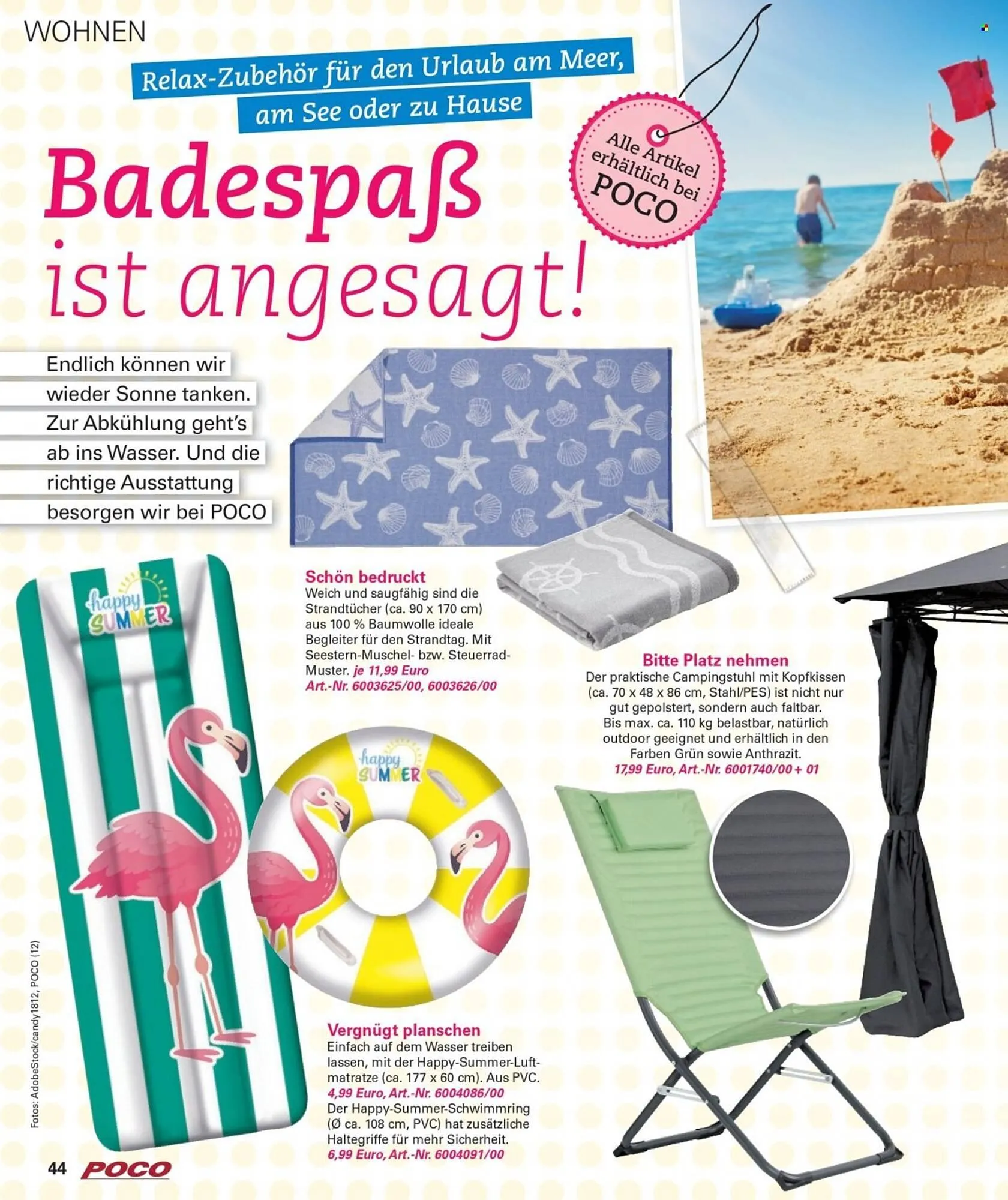 WOHNEN

Relax-Zubehör für den Urlaub am Meer, am See oder zu Hause

Alle Artikel erhältlich bei POCO

Badespaß ist angesagt!

Endlich können wir wieder Sonne tanken. Zur Abkühlung geht's ab ins Wasser. Und die richtige Ausstattung besorgen wir bei POCO

happy SUMMER

Schön bedruckt
Weich und saugfähig sind die Strandtücher (ca. 90 x 170 cm) aus 100 % Baumwolle ideale Begleiter für den Strandtag. Mit Seestern-Muschel- bzw. Steuerrad-Muster. je 11,99 Euro
Art.-Nr. 6003625/00, 6003626/00

Bitte Platz nehmen
Der praktische Campingstuhl mit Kopfkissen (ca. 70 x 48 x 86 cm, Stahl/PES) ist nicht nur gut gepolstert, sondern auch faltbar. Bis max. ca. 110 kg belastbar, natürlich outdoor geeignet und erhältlich in den Farben Grün sowie Anthrazit.
17,99 Euro, Art.-Nr. 6001740/00 + 01

happy SUMMER

Vergnügt planschen
Einfach auf dem Wasser treiben lassen, mit der Happy-Summer-Luftmatratze (ca. 177 x 60 cm). Aus PVC.
4,99 Euro, Art.-Nr. 6004086/00
Der Happy-Summer-Schwimmring (Ø ca. 108 cm, PVC) hat zusätzliche Haltegriffe für mehr Sicherheit.
6,99 Euro, Art.-Nr. 6004091/00

Fotos: AdobeStock/candy1812, POCO (12)

44 POCO